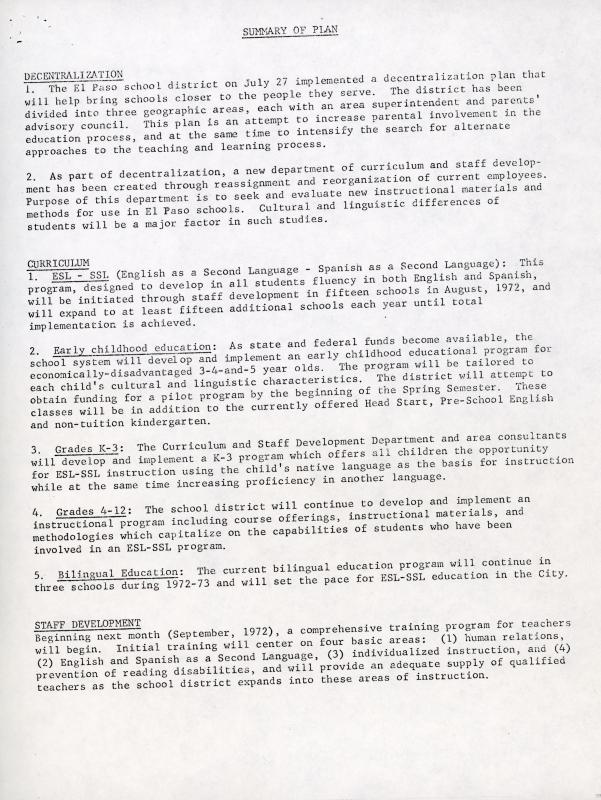 SUMMARY OF PLAN

DECENTRALIZATION
1. The El Paso school district on July 27 implemented a decentralization plan that will help bring schools closer to the people they serve. The district has been divided into three geographic areas, each with an area superintendent and parents' advisory council. This plan is an attempt to increase parental involvement in the education process, and at the same time to intensify the search for alternate approaches to the teaching and learning process.

2. As part of decentralization, a new department of curriculum and staff development has been created through reassignment and reorganization of current employees. Purpose of this department is to seek and evaluate new instructional materials and methods for use in El Paso schools. Cultural and linguistic differences of students will be a major factor in such studies.

CURRICULUM
1. ESL - SSL (English as a Second Language - Spanish as a Second Language): This program, designed to develop in all students fluency in both English and Spanish, will be initiated through staff development in fifteen schools in August, 1972, and will expand to at least fifteen additional schools each year until total implementation is achieved.

2. Early childhood education: As state and federal funds become available, the school system will develop and implement an early childhood educational program for economically-disadvantaged 3-4-and-5 year olds. The program will be tailored to each child's cultural and linguistic characteristics. The district will attempt to obtain funding for a pilot program by the beginning of the Spring Semester. These classes will be in addition to the currently offered Head Start, Pre-School English and non-tuition kindergarten.

3. Grades K-3: The Curriculum and Staff Development Department and area consultants will develop and implement a K-3 program which offers all children the opportunity for ESL-SSL instruction using the child's native language as the basis for instruction while at the same time increasing proficiency in another language.

4. Grades 4-12: The school district will continue to develop and implement an instructional program including course offerings, instructional materials, and methodologies which capitalize on the capabilities of students who have been involved in an ESL-SSL program.

5. Bilingual Education: The current bilingual education program will continue in three schools during 1972-73 and will set the pace for ESL-SSL education in the City.

STAFF DEVELOPMENT
Beginning next month (September, 1972), a comprehensive training program for teachers will begin. Initial training will center on four basic areas: (1) human relations, (2) English and Spanish as a Second Language, (3) individualized instruction, and (4) prevention of reading disabilities, and will provide an adequate supply of qualified teachers as the school district expands into these areas of instruction.